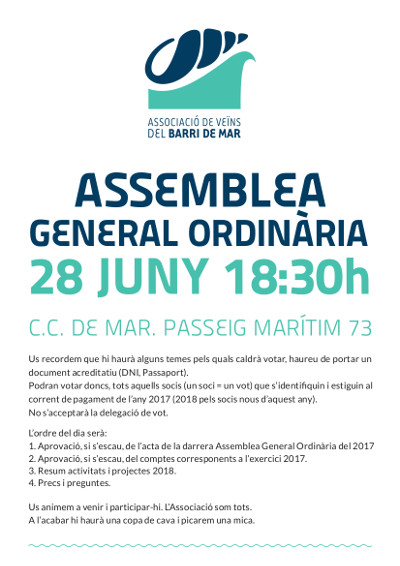 ASSOCIACIÓ DE VEÏNS
DEL BARRI DE MAR

ASSEMBLEA
GENERAL ORDINÀRIA
28 JUNY 18:30h

C.C. DE MAR. PASSEIG MARÍTIM 73

Us recordem que hi haurà alguns temes pels quals caldrà votar, haureu de portar un document acreditatiu (DNI, Passaport).
Podran votar doncs, tots aquells socis (un soci = un vot) que s'identifiquin i estiguin al corrent de pagament de l'any 2017 (2018 pels socis nous d'aquest any).
No s'acceptarà la delegació de vot.

L'ordre del dia serà:
1. Aprovació, si s'escau, de l'acta de la darrera Assemblea General Ordinària del 2017
2. Aprovació, si s'escau, del comptes corresponents a l'exercici 2017.
3. Resum activitats i projectes 2018.
4. Precs i preguntes.

Us animem a venir i participar-hi. L'Associació som tots.
A l'acabar hi haurà una copa de cava i picarem una mica.